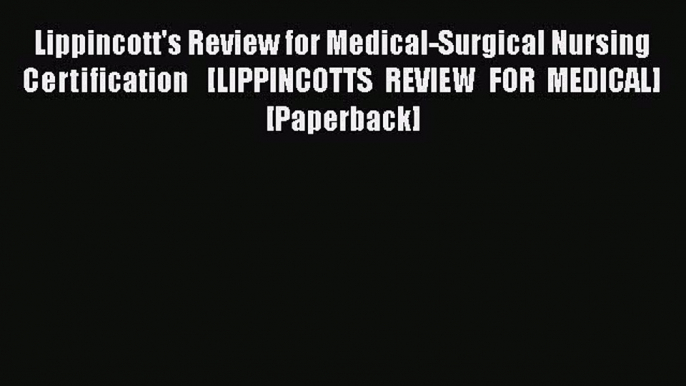 Lippincott's Review for Medical-Surgical Nursing Certification [LIPPINCOTTS REVIEW FOR MEDICAL] [Paperback]